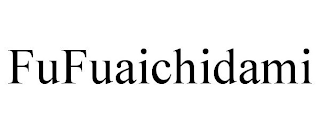 FuFuaichidami